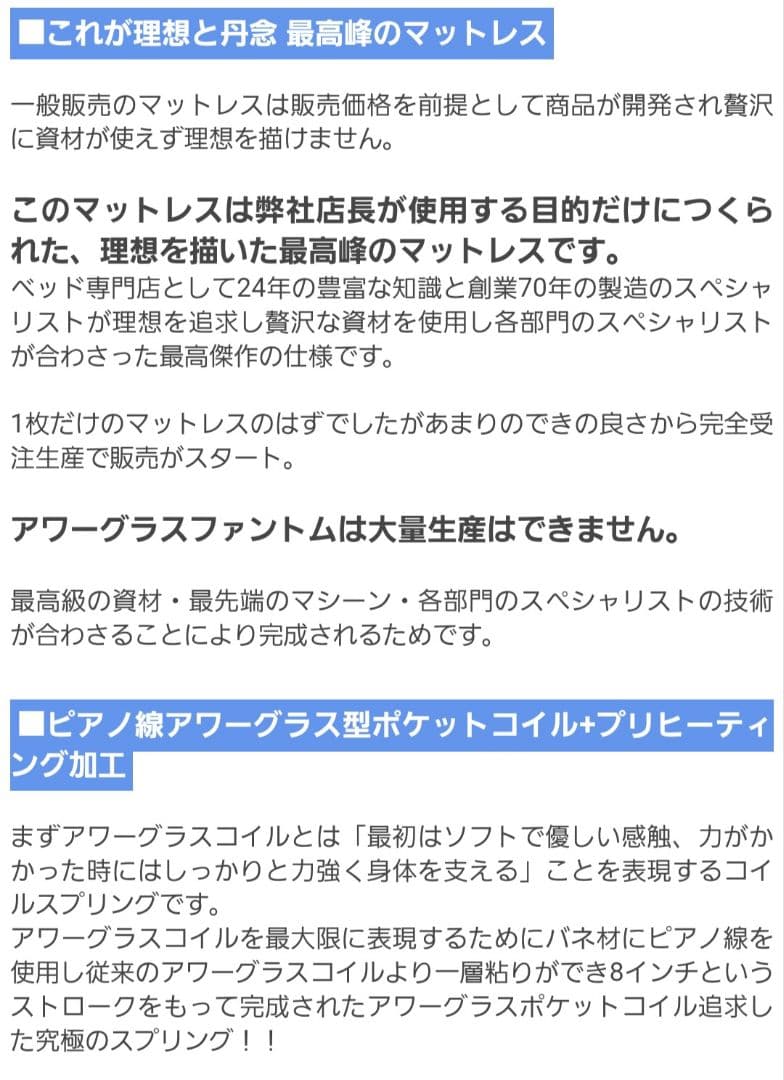 ■これが理想と丹念 最高峰のマットレス

一般販売のマットレスは販売価格を前提として商品が開発され贅沢に資材が使えず理想を描けません。

このマットレスは弊社店長が使用する目的だけにつくられた、理想を描いた最高峰のマットレスです。
ベッド専門店として24年の豊富な知識と創業70年の製造のスペシャリストが理想を追求し贅沢な資材を使用し各部門のスペシャリストが合わさった最高傑作の仕様です。

1枚だけのマットレスのはずでしたがあまりのできの良さから完全受注生産で販売がスタート。

アワーグラスファントムは大量生産はできません。

最高級の資材・最先端のマシーン・各部門のスペシャリストの技術が合わさることにより完成されるためです。

■ピアノ線アワーグラス型ポケットコイル+プリヒーティング加工

まずアワーグラスコイルとは「最初はソフトで優しい感触、力がかかった時にはしっかりと力強く身体を支える」ことを表現するコイルスプリングです。
アワーグラスコイルを最大限に表現するためにバネ材にピアノ線を使用し従来のアワーグラスコイルより一層粘りができ8インチというストロークをもって完成されたアワーグラスポケットコイル追求した究極のスプリング！！